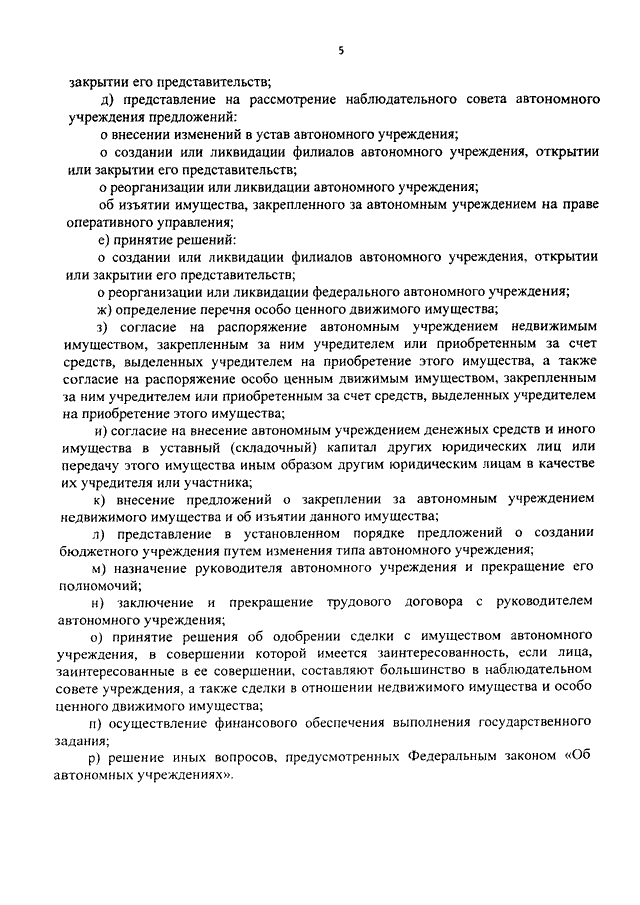 5

закрытии его представительств;

д) представление на рассмотрение наблюдательного совета автономного учреждения предложений:

о внесении изменений в устав автономного учреждения;

о создании или ликвидации филиалов автономного учреждения, открытии или закрытии его представительств;

о реорганизации или ликвидации автономного учреждения;

об изъятии имущества, закрепленного за автономным учреждением на праве оперативного управления;

е) принятие решений:

о создании или ликвидации филиалов автономного учреждения, открытии или закрытии его представительств;

о реорганизации или ликвидации федерального автономного учреждения;

ж) определение перечня особо ценного движимого имущества;

з) согласие на распоряжение автономным учреждением недвижимым имуществом, закрепленным за ним учредителем или приобретенным за счет средств, выделенных учредителем на приобретение этого имущества, а также согласие на распоряжение особо ценным движимым имуществом, закрепленным за ним учредителем или приобретенным за счет средств, выделенных учредителем на приобретение этого имущества;

и) согласие на внесение автономным учреждением денежных средств и иного имущества в уставный (складочный) капитал других юридических лиц или передачу этого имущества иным образом другим юридическим лицам в качестве их учредителя или участника;

к) внесение предложений о закреплении за автономным учреждением недвижимого имущества и об изъятии данного имущества;

л) представление в установленном порядке предложений о создании бюджетного учреждения путем изменения типа автономного учреждения;

м) назначение руководителя автономного учреждения и прекращение его полномочий;

н) заключение и прекращение трудового договора с руководителем автономного учреждения;

о) принятие решения об одобрении сделки с имуществом автономного учреждения, в совершении которой имеется заинтересованность, если лица, заинтересованные в ее совершении, составляют большинство в наблюдательном совете учреждения, а также сделки в отношении недвижимого имущества и особо ценного движимого имущества;

п) осуществление финансового обеспечения выполнения государственного задания;

р) решение иных вопросов, предусмотренных Федеральным законом «Об автономных учреждениях».